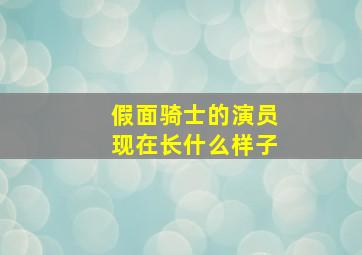 假面骑士的演员
现在长什么样子